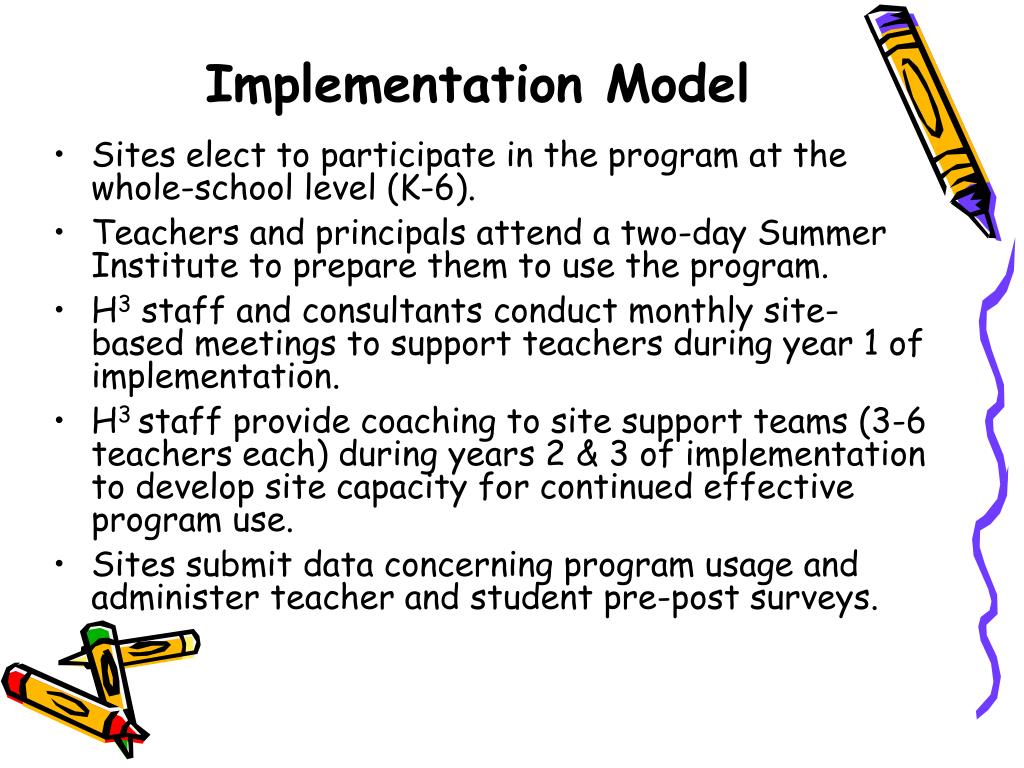 Implementation Model

• Sites elect to participate in the program at the whole-school level (K-6).
• Teachers and principals attend a two-day Summer Institute to prepare them to use the program.
• $H^3$ staff and consultants conduct monthly site-based meetings to support teachers during year 1 of implementation.
• $H^3$ staff provide coaching to site support teams (3-6 teachers each) during years 2 & 3 of implementation to develop site capacity for continued effective program use.
• Sites submit data concerning program usage and administer teacher and student pre-post surveys.